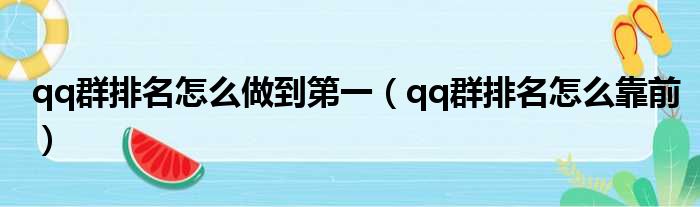 qq群排名怎么做到第一（qq群排名怎么靠前）